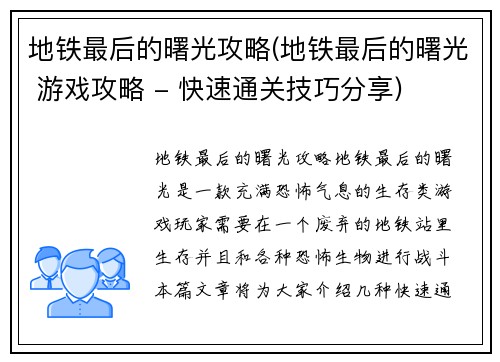 地铁最后的曙光攻略(地铁最后的曙光游戏攻略 – 快速通关技巧分享)

地铁最后的曙光攻略地铁最后的曙光是一款充满恐怖气息的生存类游戏玩家需要在一个废弃的地铁站里生存并且和各种恐怖生物进行战斗本篇文章将为大家介绍几种快速通